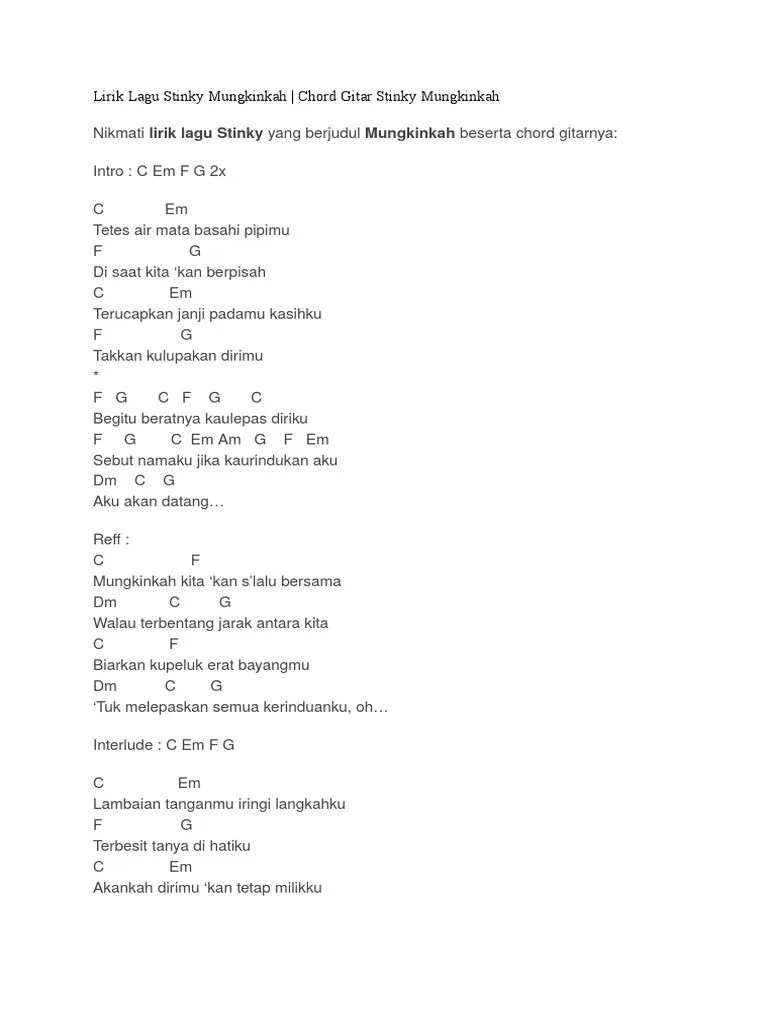 Lirik Lagu Stinky Mungkinkah | Chord Gitar Stinky Mungkinkah

Nikmati lirik lagu Stinky yang berjudul Mungkinkah beserta chord gitarnya:

Intro : C Em F G 2x

C Em
Tetes air mata basahi pipimu
F G
Di saat kita ‘kan berpisah
C Em
Terucapkan janji padamu kasihku
F G
Takkan kulupakan dirimu
*
F G C F G C
Begitu beratnya kaulepas diriku
F G C Em Am G F Em
Sebut namaku jika kaurindukan aku
Dm C G
Aku akan datang…

Reff :
C F
Mungkinkah kita ‘kan s’lalu bersama
Dm C G
Walau terbentang jarak antara kita
C F
Biarkan kupeluk erat bayangmu
Dm C G
‘Tuk melepaskan semua kerinduanku, oh…

Interlude : C Em F G

C Em
Lambaian tanganmu iringi langkahku
F G
Terbesit tanya di hatiku
C Em
Akankah dirimu ‘kan tetap milikku